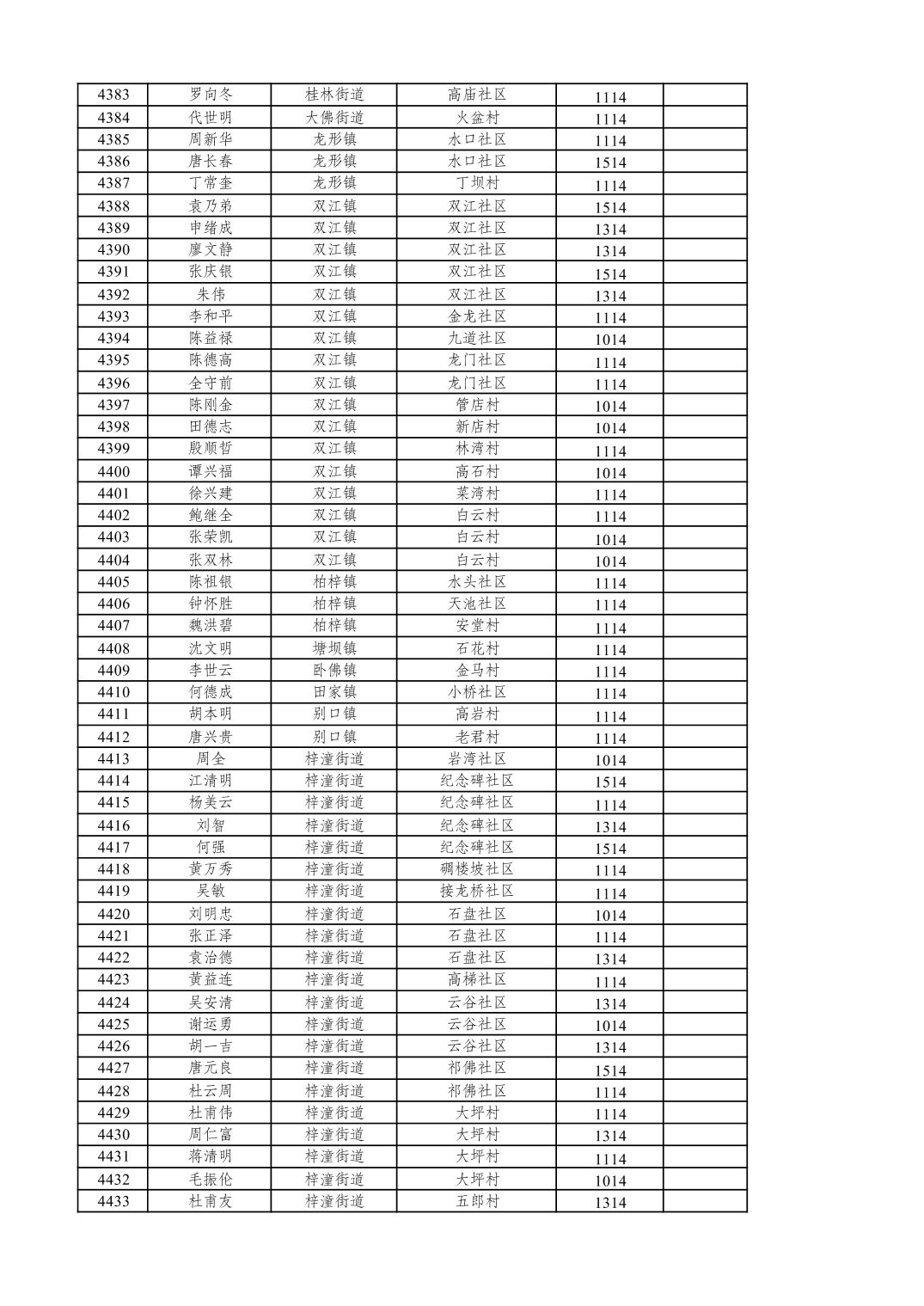 | 4383 | 罗向冬 | 桂林街道 | 高庙社区 | 1114 |  |
|---|---|---|---|---|---|
| 4384 | 代世明 | 大佛街道 | 火盆村 | 1114 |  |
| 4385 | 周新华 | 龙形镇 | 水口社区 | 1114 |  |
| 4386 | 唐长春 | 龙形镇 | 水口社区 | 1514 |  |
| 4387 | 丁常奎 | 龙形镇 | 丁坝村 | 1114 |  |
| 4388 | 袁乃弟 | 双江镇 | 双江社区 | 1514 |  |
| 4389 | 申绪成 | 双江镇 | 双江社区 | 1314 |  |
| 4390 | 廖文静 | 双江镇 | 双江社区 | 1314 |  |
| 4391 | 张庆银 | 双江镇 | 双江社区 | 1514 |  |
| 4392 | 朱伟 | 双江镇 | 双江社区 | 1314 |  |
| 4393 | 李和平 | 双江镇 | 金龙社区 | 1114 |  |
| 4394 | 陈益禄 | 双江镇 | 九道社区 | 1014 |  |
| 4395 | 陈德高 | 双江镇 | 龙门社区 | 1114 |  |
| 4396 | 全守前 | 双江镇 | 龙门社区 | 1114 |  |
| 4397 | 陈刚金 | 双江镇 | 管店村 | 1014 |  |
| 4398 | 田德志 | 双江镇 | 新店村 | 1014 |  |
| 4399 | 殷顺哲 | 双江镇 | 林湾村 | 1114 |  |
| 4400 | 谭兴福 | 双江镇 | 高石村 | 1014 |  |
| 4401 | 徐兴建 | 双江镇 | 菜湾村 | 1114 |  |
| 4402 | 鲍继全 | 双江镇 | 白云村 | 1114 |  |
| 4403 | 张荣凯 | 双江镇 | 白云村 | 1014 |  |
| 4404 | 张双林 | 双江镇 | 白云村 | 1014 |  |
| 4405 | 陈祖银 | 柏梓镇 | 水头社区 | 1114 |  |
| 4406 | 钟怀胜 | 柏梓镇 | 天池社区 | 1114 |  |
| 4407 | 魏洪碧 | 柏梓镇 | 安堂村 | 1114 |  |
| 4408 | 沈文明 | 塘坝镇 | 石花村 | 1114 |  |
| 4409 | 李世云 | 卧佛镇 | 金马村 | 1114 |  |
| 4410 | 何德成 | 田家镇 | 小桥社区 | 1114 |  |
| 4411 | 胡本明 | 别口镇 | 高岩村 | 1114 |  |
| 4412 | 唐兴贵 | 别口镇 | 老君村 | 1114 |  |
| 4413 | 周全 | 梓潼街道 | 岩湾社区 | 1014 |  |
| 4414 | 江清明 | 梓潼街道 | 纪念碑社区 | 1514 |  |
| 4415 | 杨美云 | 梓潼街道 | 纪念碑社区 | 1114 |  |
| 4416 | 刘智 | 梓潼街道 | 纪念碑社区 | 1314 |  |
| 4417 | 何强 | 梓潼街道 | 纪念碑社区 | 1514 |  |
| 4418 | 黄万秀 | 梓潼街道 | 碉楼坡社区 | 1114 |  |
| 4419 | 吴敏 | 梓潼街道 | 接龙桥社区 | 1114 |  |
| 4420 | 刘明忠 | 梓潼街道 | 石盘社区 | 1014 |  |
| 4421 | 张正泽 | 梓潼街道 | 石盘社区 | 1114 |  |
| 4422 | 袁治德 | 梓潼街道 | 石盘社区 | 1314 |  |
| 4423 | 黄益连 | 梓潼街道 | 高梯社区 | 1114 |  |
| 4424 | 吴安清 | 梓潼街道 | 云谷社区 | 1314 |  |
| 4425 | 谢运勇 | 梓潼街道 | 云谷社区 | 1014 |  |
| 4426 | 胡一吉 | 梓潼街道 | 云谷社区 | 1314 |  |
| 4427 | 唐元良 | 梓潼街道 | 祁佛社区 | 1514 |  |
| 4428 | 杜云周 | 梓潼街道 | 祁佛社区 | 1114 |  |
| 4429 | 杜甫伟 | 梓潼街道 | 大坪村 | 1114 |  |
| 4430 | 周仁富 | 梓潼街道 | 大坪村 | 1314 |  |
| 4431 | 蒋清明 | 梓潼街道 | 大坪村 | 1114 |  |
| 4432 | 毛振伦 | 梓潼街道 | 大坪村 | 1014 |  |
| 4433 | 杜甫友 | 梓潼街道 | 五郎村 | 1314 |  |